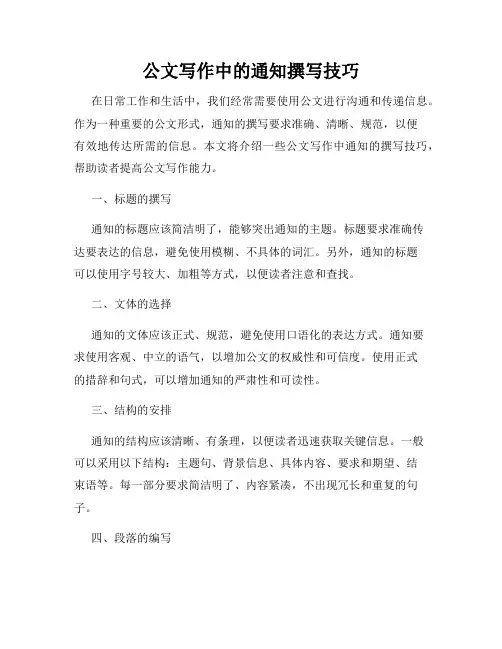 公文写作中的通知撰写技巧

在日常工作和生活中，我们经常需要使用公文进行沟通和传递信息。作为一种重要的公文形式，通知的撰写要求准确、清晰、规范，以便有效地传达所需的信息。本文将介绍一些公文写作中通知的撰写技巧，帮助读者提高公文写作能力。

一、标题的撰写

通知的标题应该简洁明了，能够突出通知的主题。标题要求准确传达要表达的信息，避免使用模糊、不具体的词汇。另外，通知的标题可以使用字号较大、加粗等方式，以便读者注意和查找。

二、文体的选择

通知的文体应该正式、规范，避免使用口语化的表达方式。通知要求使用客观、中立的语气，以增加公文的权威性和可信度。使用正式的措辞和句式，可以增加通知的严肃性和可读性。

三、结构的安排

通知的结构应该清晰、有条理，以便读者迅速获取关键信息。一般可以采用以下结构：主题句、背景信息、具体内容、要求和期望、结束语等。每一部分要求简洁明了、内容紧凑，不出现冗长和重复的句子。

四、段落的编写